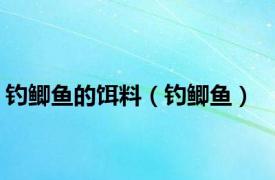 钓鲫鱼的饵料（钓鲫鱼）